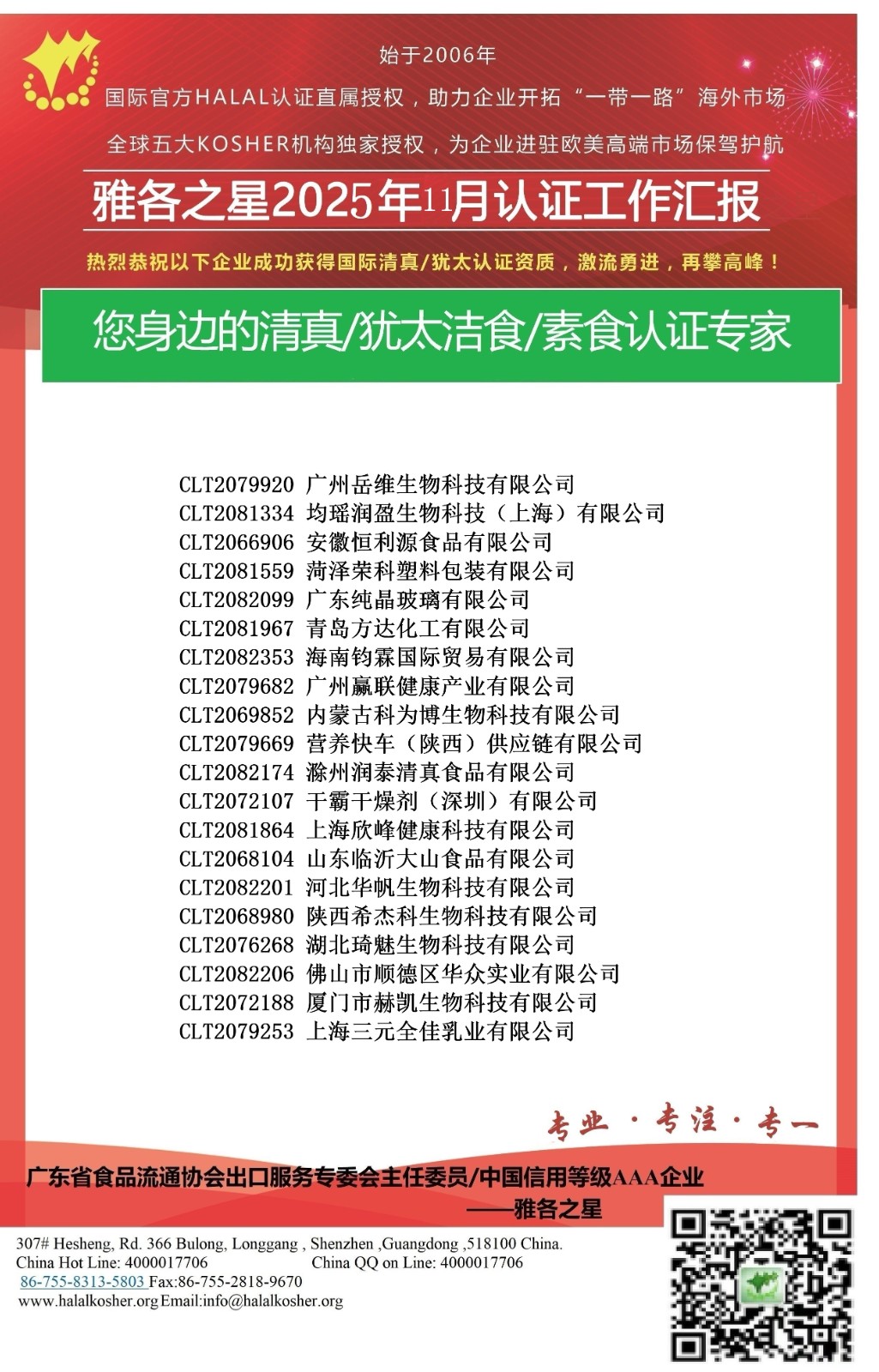 始于2006年

国际官方HALAL认证直属授权，助力企业开拓“一带一路”海外市场

全球五大KOSHER机构独家授权，为企业进驻欧美高端市场保驾护航

雅各之星2025年11月认证工作汇报

热烈恭祝以下企业成功获得国际清真/犹太认证资质，激流勇进，再攀高峰！

您身边的清真/犹太洁食/素食认证专家

CLT2079920 广州岳维生物科技有限公司
CLT2081334 均瑶润盈生物科技（上海）有限公司
CLT2066906 安徽恒利源食品有限公司
CLT2081559 菏泽荣科塑料包装有限公司
CLT2082099 广东纯晶玻璃有限公司
CLT2081967 青岛方达化工有限公司
CLT2082353 海南钧霖国际贸易有限公司
CLT2079682 广州赢联健康产业有限公司
CLT2069852 内蒙古科为博生物科技有限公司
CLT2079669 营养快车（陕西）供应链有限公司
CLT2082174 滁州润泰清真食品有限公司
CLT2072107 干霸干燥剂（深圳）有限公司
CLT2081864 上海欣峰健康科技有限公司
CLT2068104 山东临沂大山食品有限公司
CLT2082201 河北华帆生物科技有限公司
CLT2068980 陕西希杰科生物科技有限公司
CLT2076268 湖北琦魅生物科技有限公司
CLT2082206 佛山市顺德区华众实业有限公司
CLT2072188 厦门市赫凯生物科技有限公司
CLT2079253 上海三元全佳乳业有限公司

专业 · 专注 · 专一

广东省食品流通协会出口服务专委会主任委员/中国信用等级AAA企业
——雅各之星

307# Hesheng, Rd. 366 Bulong, Longgang , Shenzhen ,Guangdong ,518100 China.
China Hot Line: 4000017706 China QQ on Line: 4000017706
86-755-8313-5803 Fax:86-755-2818-9670
www.halalkosher.org Email:info@halalkosher.org